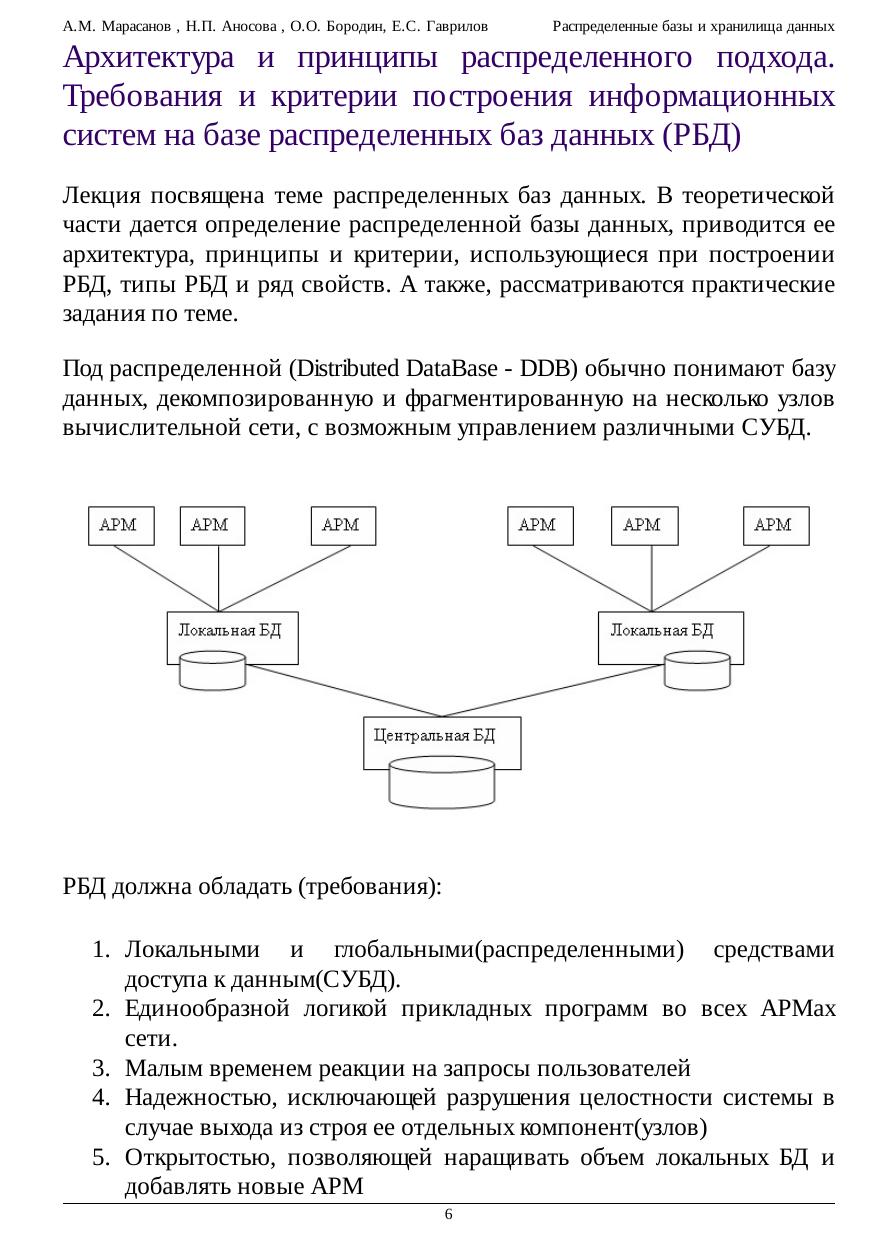 А.М. Марасанов , Н.П. Аносова , О.О. Бородин, Е.С. Гаврилов Распределенные базы и хранилища данных

Архитектура и принципы распределенного подхода. Требования и критерии построения информационных систем на базе распределенных баз данных (РБД)

Лекция посвящена теме распределенных баз данных. В теоретической части дается определение распределенной базы данных, приводится ее архитектура, принципы и критерии, использующиеся при построении РБД, типы РБД и ряд свойств. А также, рассматриваются практические задания по теме.

Под распределенной (Distributed DataBase - DDB) обычно понимают базу данных, декомпозированную и фрагментированную на несколько узлов вычислительной сети, с возможным управлением различными СУБД.

АРМ АРМ АРМ АРМ АРМ АРМ

Локальная БД Локальная БД

Центральная БД

РБД должна обладать (требования):

1. Локальными и глобальными(распределенными) средствами доступа к данным(СУБД).
2. Единообразной логикой прикладных программ во всех АРМах сети.
3. Малым временем реакции на запросы пользователей
4. Надежностью, исключающей разрушения целостности системы в случае выхода из строя ее отдельных компонент(узлов)
5. Открытостью, позволяющей наращивать объем локальных БД и добавлять новые АРМ

6